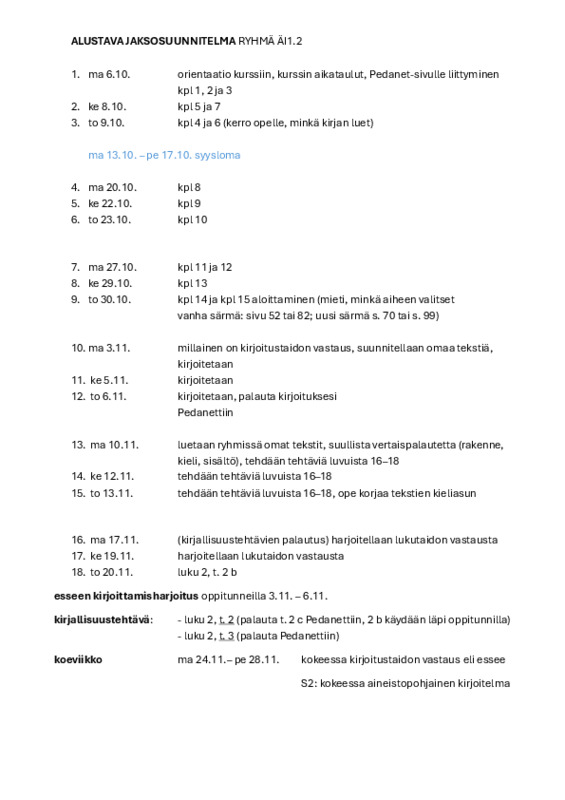 ALUSTAVA JAKSOSUUNNITELMA RYHMÄ ÄI1.2

1. ma 6.10. orientaatio kurssiin, kurssin aikataulut, Pedanet-sivulle liittyminen kpl 1, 2 ja 3
2. ke 8.10. kpl 5 ja 7
3. to 9.10. kpl 4 ja 6 (kerro opelle, minkä kirjan luet)

ma 13.10. – pe 17.10. syysloma

4. ma 20.10. kpl 8
5. ke 22.10. kpl 9
6. to 23.10. kpl 10

7. ma 27.10. kpl 11 ja 12
8. ke 29.10. kpl 13
9. to 30.10. kpl 14 ja kpl 15 aloittaminen (mieti, minkä aiheen valitset vanha särmä: sivu 52 tai 82; uusi särmä s. 70 tai s. 99)

10. ma 3.11. millainen on kirjoitustaidon vastaus, suunnitellaan omaa tekstiä, kirjoitetaan
11. ke 5.11. kirjoitetaan
12. to 6.11. kirjoitetaan, palauta kirjoituksesi Pedanettiin

13. ma 10.11. luetaan ryhmissä omat tekstit, suullista vertaispalautetta (rakenne, kieli, sisältö), tehdään tehtäviä luvuista 16–18
14. ke 12.11. tehdään tehtäviä luvuista 16–18
15. to 13.11. tehdään tehtäviä luvuista 16–18, ope korjaa tekstien kieliasun

16. ma 17.11. (kirjallisuustehtävien palautus) harjoitellaan lukutaidon vastausta
17. ke 19.11. harjoitellaan lukutaidon vastausta
18. to 20.11. luku 2, t. 2 b

esseen kirjoittamisharjoitus oppitunneilla 3.11. – 6.11.

kirjallisuustehtävä:
- luku 2, t. 2 (palauta t. 2 c Pedanettiin, 2 b käydään läpi oppitunnilla)
- luku 2, t. 3 (palauta Pedanettiin)

koeviikko ma 24.11.– pe 28.11. kokeessa kirjoitustaidon vastaus eli essee
S2: kokeessa aineistopohjainen kirjoitelma